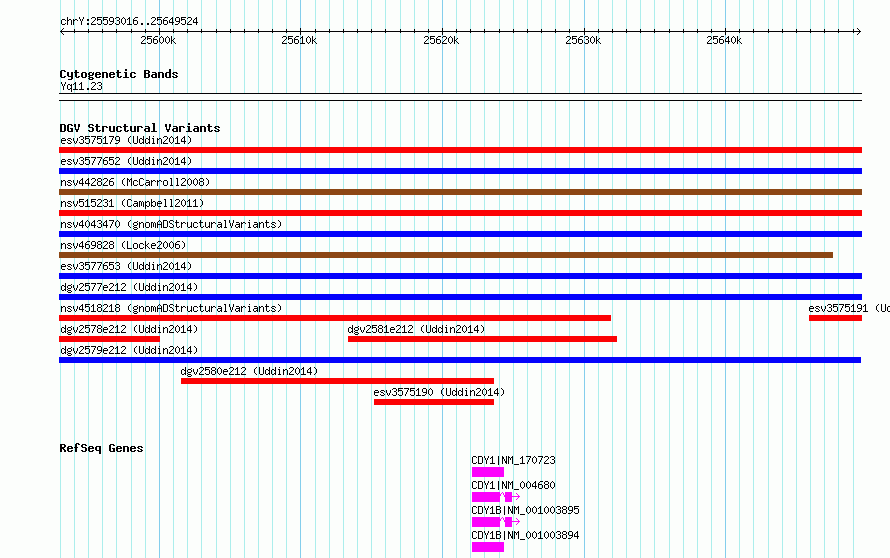 chrY:25593016..25649524

25600k 25610k 25620k 25630k 25640k

Cytogenetic Bands
Yq11.23

DGV Structural Variants
esv3575179 (Uddin2014)
esv3577652 (Uddin2014)
nsv442826 (McCarroll2008)
nsv515231 (Campbell2011)
nsv4043470 (gnomADStructuralVariants)
nsv469828 (Locke2006)
esv3577653 (Uddin2014)
dgv2577e212 (Uddin2014)
nsv4518218 (gnomADStructuralVariants)
esv3575191 (Ud
dgv2578e212 (Uddin2014)
dgv2581e212 (Uddin2014)
dgv2579e212 (Uddin2014)
dgv2580e212 (Uddin2014)
esv3575190 (Uddin2014)

RefSeq Genes
CDY1|NM_170723
CDY1|NM_004680
CDY1B|NM_001003895
CDY1B|NM_001003894